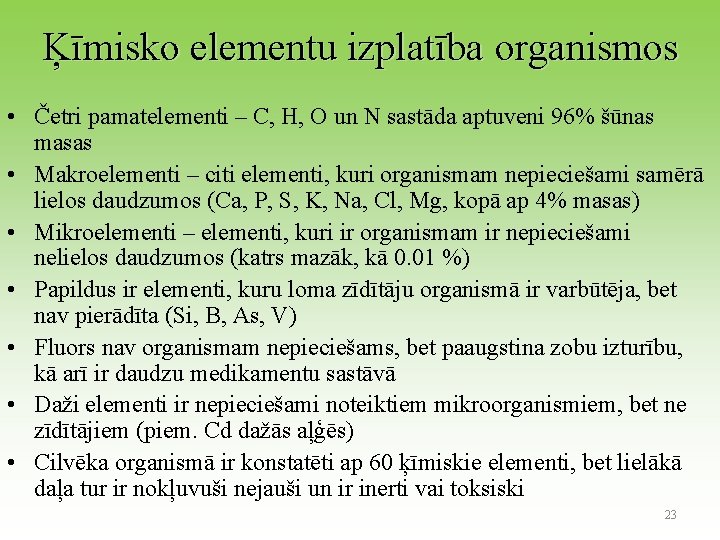 Ķīmisko elementu izplatība organismos

• Četri pamatelementi – C, H, O un N sastāda aptuveni 96% šūnas masas
• Makroelementi – citi elementi, kuri organismam nepieciešami samērā lielos daudzumos (Ca, P, S, K, Na, Cl, Mg, kopā ap 4% masas)
• Mikroelementi – elementi, kuri ir organismam ir nepieciešami nelielos daudzumos (katrs mazāk, kā 0.01 %)
• Papildus ir elementi, kuru loma zīdītāju organismā ir varbūtēja, bet nav pierādīta (Si, B, As, V)
• Fluors nav organismam nepieciešams, bet paaugstina zobu izturību, kā arī ir daudzu medikamentu sastāvā
• Daži elementi ir nepieciešami noteiktiem mikroorganismiem, bet ne zīdītājiem (piem. Cd dažās aļģēs)
• Cilvēka organismā ir konstatēti ap 60 ķīmiskie elementi, bet lielākā daļa tur ir nokļuvuši nejauši un ir inerti vai toksiski

23